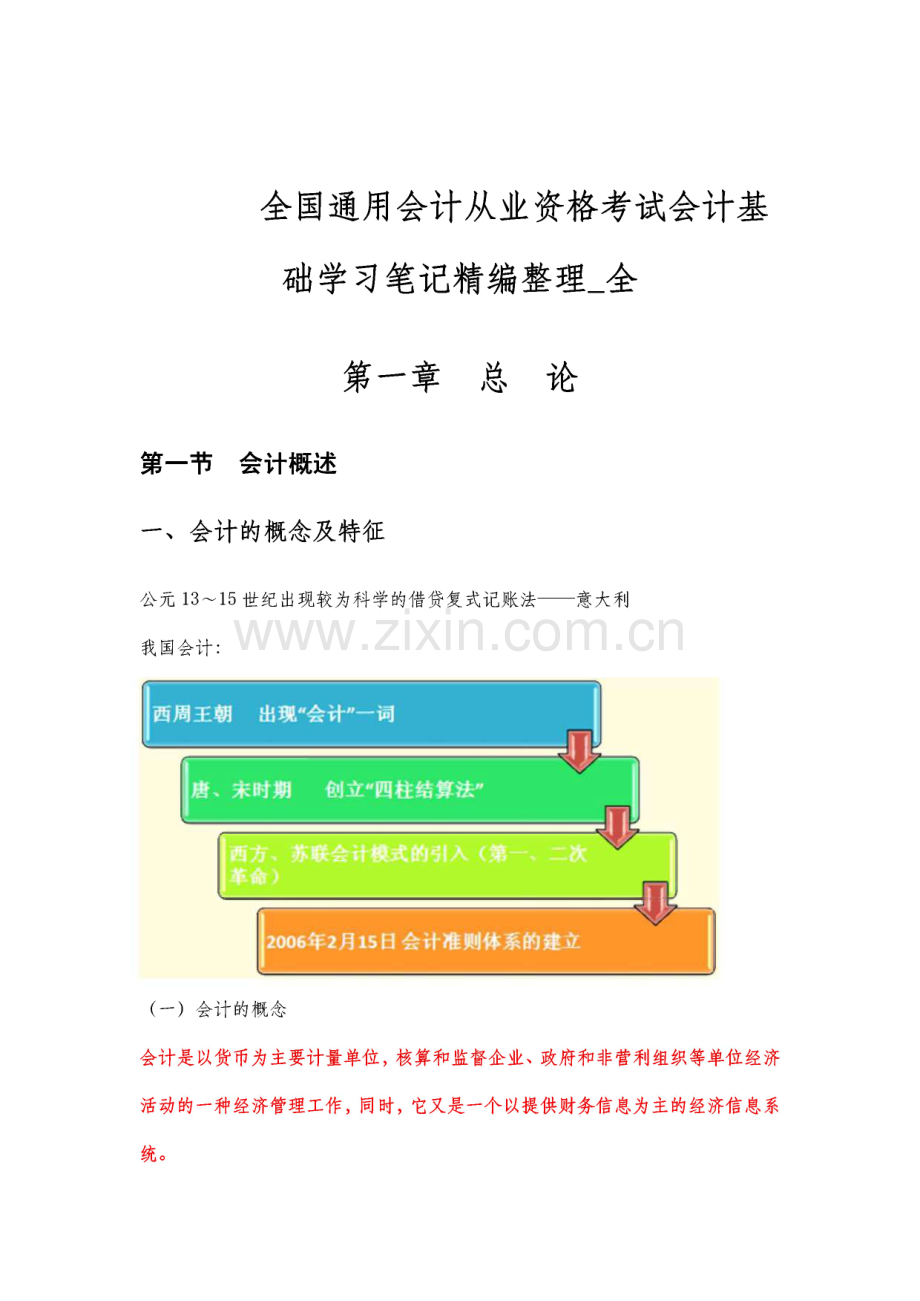 全国通用会计从业资格考试会计基础学习笔记精编整理_全

第一章　总　论

第一节　会计概述

一、会计的概念及特征

公元 13～15 世纪出现较为科学的借贷复式记账法——意大利

我国会计：

www.zixin.com.cn

西周王朝　出现“会计”一词

唐、宋时期　创立“四柱结算法”

西方、苏联会计模式的引入（第一、二次革命）

2006年2月15日会计准则体系的建立

（一）会计的概念

会计是以货币为主要计量单位，核算和监督企业、政府和非营利组织等单位经济活动的一种经济管理工作，同时，它又是一个以提供财务信息为主的经济信息系统。